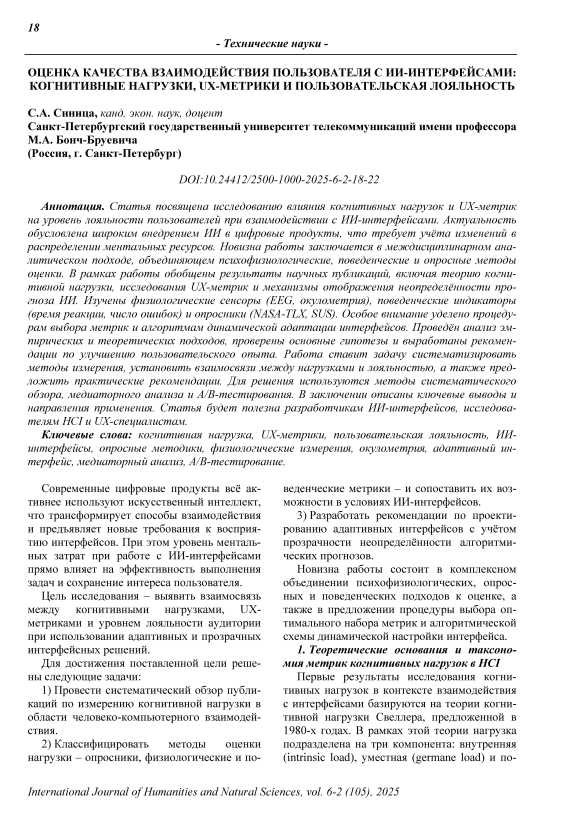 18

- Технические науки -

ОЦЕНКА КАЧЕСТВА ВЗАИМОДЕЙСТВИЯ ПОЛЬЗОВАТЕЛЯ С ИИ-ИНТЕРФЕЙСАМИ: КОГНИТИВНЫЕ НАГРУЗКИ, UX-МЕТРИКИ И ПОЛЬЗОВАТЕЛЬСКАЯ ЛОЯЛЬНОСТЬ

С.А. Синица, канд. экон. наук, доцент
Санкт-Петербургский государственный университет телекоммуникаций имени профессора М.А. Бонч-Бруевича
(Россия, г. Санкт-Петербург)

DOI:10.24412/2500-1000-2025-6-2-18-22

Аннотация. Статья посвящена исследованию влияния когнитивных нагрузок и UX-метрик на уровень лояльности пользователей при взаимодействии с ИИ-интерфейсами. Актуальность обусловлена широким внедрением ИИ в цифровые продукты, что требует учёта изменений в распределении ментальных ресурсов. Новизна работы заключается в междисциплинарном аналитическом подходе, объединяющем психофизиологические, поведенческие и опросные методы оценки. В рамках работы обобщены результаты научных публикаций, включая теорию когнитивной нагрузки, исследования UX-метрик и механизмы отображения неопределённости прогноза ИИ. Изучены физиологические сенсоры (EEG, окулометрия), поведенческие индикаторы (время реакции, число ошибок) и опросники (NASA-TLX, SUS). Особое внимание уделено процедурам выбора метрик и алгоритмам динамической адаптации интерфейсов. Проведён анализ эмпирических и теоретических подходов, проверены основные гипотезы и выработаны рекомендации по улучшению пользовательского опыта. Работа ставит задачу систематизировать методы измерения, установить взаимосвязи между нагрузками и лояльностью, а также предложить практические рекомендации. Для решения используются методы систематического обзора, медиаторного анализа и A/B-тестирования. В заключении описаны ключевые выводы и направления применения. Статья будет полезна разработчикам ИИ-интерфейсов, исследователям HCI и UX-специалистам.

Ключевые слова: когнитивная нагрузка, UX-метрики, пользовательская лояльность, ИИ-интерфейсы, опросные методики, физиологические измерения, окулометрия, адаптивный интерфейс, медиаторный анализ, A/B-тестирование.

Современные цифровые продукты всё активнее используют искусственный интеллект, что трансформирует способы взаимодействия и предъявляет новые требования к восприятию интерфейсов. При этом уровень ментальных затрат при работе с ИИ-интерфейсами прямо влияет на эффективность выполнения задач и сохранение интереса пользователя.

Цель исследования – выявить взаимосвязь между когнитивными нагрузками, UX-метриками и уровнем лояльности аудитории при использовании адаптивных и прозрачных интерфейсных решений.

Для достижения поставленной цели решены следующие задачи:

1) Провести систематический обзор публикаций по измерению когнитивной нагрузки в области человеко-компьютерного взаимодействия.

2) Классифицировать методы оценки нагрузки – опросники, физиологические и поведенческие метрики – и сопоставить их возможности в условиях ИИ-интерфейсов.

3) Разработать рекомендации по проектированию адаптивных интерфейсов с учётом прозрачности неопределённости алгоритмических прогнозов.

Новизна работы состоит в комплексном объединении психофизиологических, опросных и поведенческих подходов к оценке, а также в предложении процедуры выбора оптимального набора метрик и алгоритмической схемы динамической настройки интерфейса.

1. Теоретические основания и таксономия метрик когнитивных нагрузок в HCI

Первые результаты исследования когнитивных нагрузок в контексте взаимодействия с интерфейсами базируются на теории когнитивной нагрузки Свеллера, предложенной в 1980-х годах. В рамках этой теории нагрузка подразделена на три компонента: внутренняя (intrinsic load), уместная (germane load) и по-

International Journal of Humanities and Natural Sciences, vol. 6-2 (105), 2025